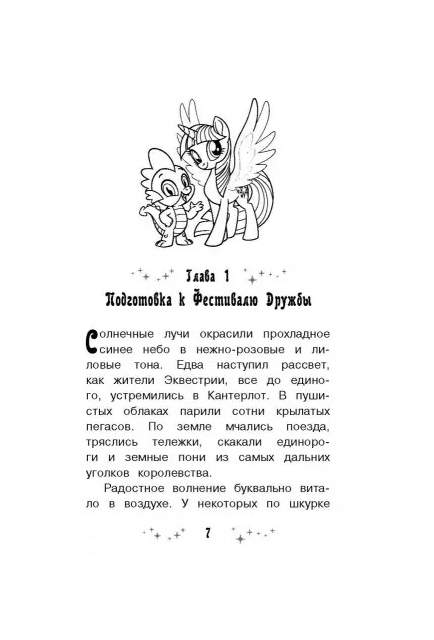 Глава 1
Подготовка к Фестивалю Дружбы

Солнечные лучи окрасили прохладное синее небо в нежно-розовые и лиловые тона. Едва наступил рассвет, как жители Эквестрии, все до единого, устремились в Кантерлот. В пушистых облаках парили сотни крылатых пегасов. По земле мчались поезда, тряслись тележки, скакали единороги и земные пони из самых дальних уголков королевства.

Радостное волнение буквально витало в воздухе. У некоторых по шкурке

7